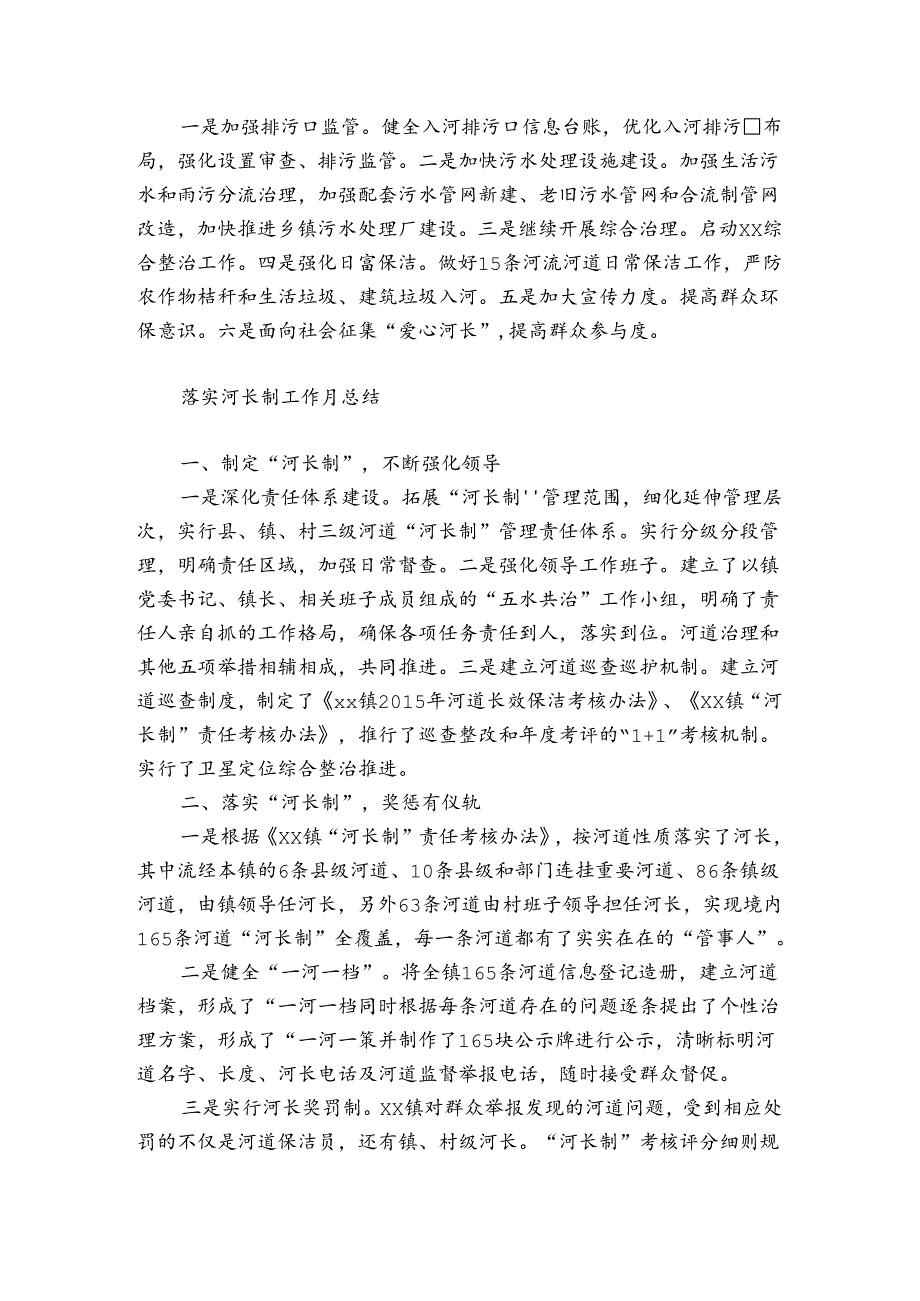 一是加强排污口监管。健全入河排污口信息台账，优化入河排污□布局，强化设置审查、排污监管。二是加快污水处理设施建设。加强生活污水和雨污分流治理，加强配套污水管网新建、老旧污水管网和合流制管网改造，加快推进乡镇污水处理厂建设。三是继续开展综合治理。启动XX综合整治工作。四是强化日富保洁。做好15条河流河道日常保洁工作，严防农作物桔秆和生活垃圾、建筑垃圾入河。五是加大宣传力度。提高群众环保意识。六是面向社会征集“爱心河长”，提高群众参与度。

落实河长制工作月总结

一、制定“河长制”，不断强化领导

一是深化责任体系建设。拓展“河长制''管理范围，细化延伸管理层次，实行县、镇、村三级河道“河长制”管理责任体系。实行分级分段管理，明确责任区域，加强日常督查。二是强化领导工作班子。建立了以镇党委书记、镇长、相关班子成员组成的“五水共治”工作小组，明确了责任人亲自抓的工作格局，确保各项任务责任到人，落实到位。河道治理和其他五项举措相辅相成，共同推进。三是建立河道巡查巡护机制。建立河道巡查制度，制定了《xx镇2015年河道长效保洁考核办法》、《XX镇“河长制”责任考核办法》，推行了巡查整改和年度考评的“1+1”考核机制。实行了卫星定位综合整治推进。

二、落实“河长制”，奖惩有仪轨

一是根据《XX镇“河长制”责任考核办法》，按河道性质落实了河长，其中流经本镇的6条县级河道、10条县级和部门连挂重要河道、86条镇级河道，由镇领导任河长，另外63条河道由村班子领导担任河长，实现境内165条河道“河长制”全覆盖，每一条河道都有了实实在在的“管事人”。

二是健全“一河一档”。将全镇165条河道信息登记造册，建立河道档案，形成了“一河一档同时根据每条河道存在的问题逐条提出了个性治理方案，形成了“一河一策并制作了165块公示牌进行公示，清晰标明河道名字、长度、河长电话及河道监督举报电话，随时接受群众督促。

三是实行河长奖罚制。XX镇对群众举报发现的河道问题，受到相应处罚的不仅是河道保洁员，还有镇、村级河长。“河长制”考核评分细则规